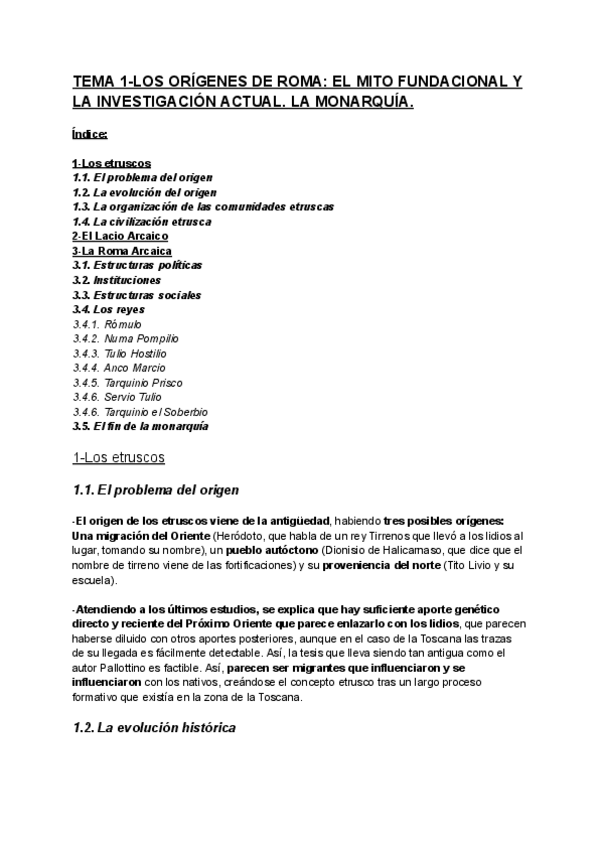 TEMA 1-LOS ORÍGENES DE ROMA: EL MITO FUNDACIONAL Y LA INVESTIGACIÓN ACTUAL. LA MONARQUÍA.

Índice:

1-Los etruscos
1.1. El problema del origen
1.2. La evolución del origen
1.3. La organización de las comunidades etruscas
1.4. La civilización etrusca
2-El Lacio Arcaico
3-La Roma Arcaica
3.1. Estructuras políticas
3.2. Instituciones
3.3. Estructuras sociales
3.4. Los reyes
3.4.1. Rómulo
3.4.2. Numa Pompilio
3.4.3. Tulio Hostilio
3.4.4. Anco Marcio
3.4.5. Tarquinio Prisco
3.4.6. Servio Tulio
3.4.6. Tarquinio el Soberbio
3.5. El fin de la monarquía

1-Los etruscos

1.1. El problema del origen

-El origen de los etruscos viene de la antigüedad, habiendo tres posibles orígenes: Una migración del Oriente (Heródoto, que habla de un rey Tirrenos que llevó a los lidios al lugar, tomando su nombre), un pueblo autóctono (Dionisio de Halicarnaso, que dice que el nombre de tirreno viene de las fortificaciones) y su proveniencia del norte (Tito Livio y su escuela).

-Atendiendo a los últimos estudios, se explica que hay suficiente aporte genético directo y reciente del Próximo Oriente que parece enlazarlo con los lidios, que parecen haberse diluido con otros aportes posteriores, aunque en el caso de la Toscana las trazas de su llegada es fácilmente detectable. Así, la tesis que lleva siendo tan antigua como el autor Pallottino es factible. Así, parecen ser migrantes que influenciaron y se influenciaron con los nativos, creándose el concepto etrusco tras un largo proceso formativo que existía en la zona de la Toscana.

1.2. La evolución histórica